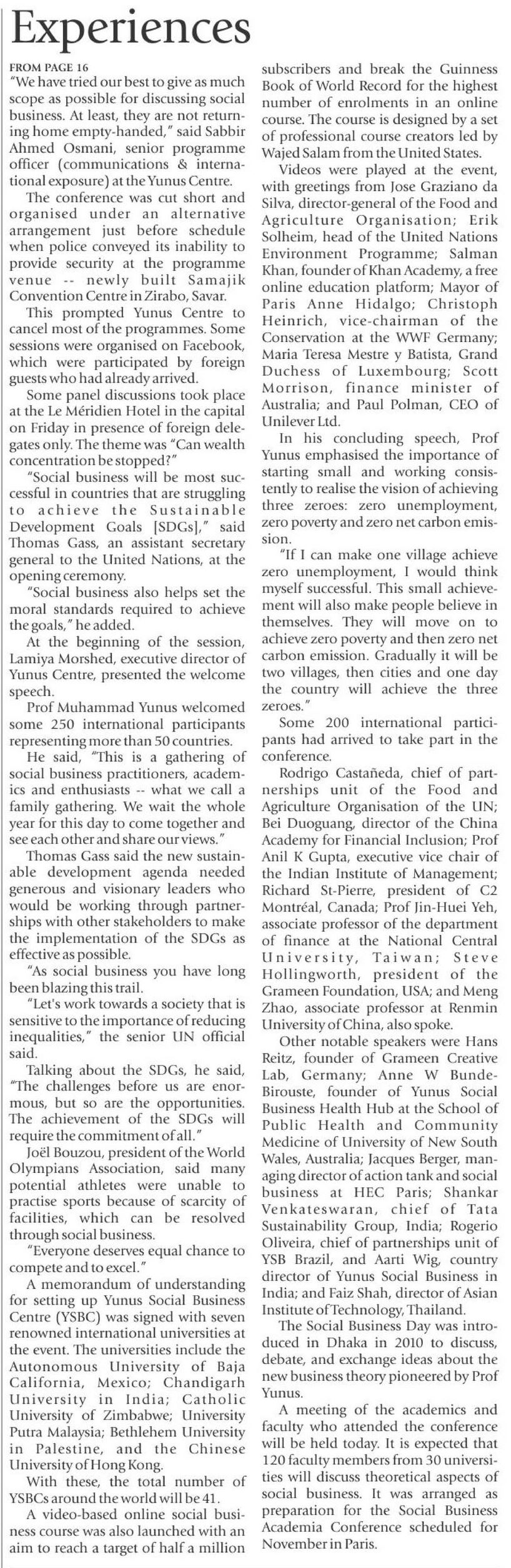 Experiences

FROM PAGE 16

"We have tried our best to give as much scope as possible for discussing social business. At least, they are not returning home empty-handed," said Sabbir Ahmed Osmani, senior programme officer (communications & international exposure) at the Yunus Centre.

The conference was cut short and organised under an alternative arrangement just before schedule when police conveyed its inability to provide security at the programme venue -- newly built Samajik Convention Centre in Zirabo, Savar.

This prompted Yunus Centre to cancel most of the programmes. Some sessions were organised on Facebook, which were participated by foreign guests who had already arrived.

Some panel discussions took place at the Le Méridien Hotel in the capital on Friday in presence of foreign delegates only. The theme was "Can wealth concentration be stopped?"

"Social business will be most successful in countries that are struggling to achieve the Sustainable Development Goals [SDGs]," said Thomas Gass, an assistant secretary general to the United Nations, at the opening ceremony.

"Social business also helps set the moral standards required to achieve the goals," he added.

At the beginning of the session, Lamiya Morshed, executive director of Yunus Centre, presented the welcome speech.

Prof Muhammad Yunus welcomed some 250 international participants representing more than 50 countries.

He said, "This is a gathering of social business practitioners, academics and enthusiasts -- what we call a family gathering. We wait the whole year for this day to come together and see each other and share our views."

Thomas Gass said the new sustainable development agenda needed generous and visionary leaders who would be working through partnerships with other stakeholders to make the implementation of the SDGs as effective as possible.

"As social business you have long been blazing this trail.

"Let's work towards a society that is sensitive to the importance of reducing inequalities," the senior UN official said.

Talking about the SDGs, he said, "The challenges before us are enormous, but so are the opportunities. The achievement of the SDGs will require the commitment of all."

Joël Bouzou, president of the World Olympians Association, said many potential athletes were unable to practise sports because of scarcity of facilities, which can be resolved through social business.

"Everyone deserves equal chance to compete and to excel."

A memorandum of understanding for setting up Yunus Social Business Centre (YSBC) was signed with seven renowned international universities at the event. The universities include the Autonomous University of Baja California, Mexico; Chandigarh University in India; Catholic University of Zimbabwe; University Putra Malaysia; Bethlehem University in Palestine, and the Chinese University of Hong Kong.

With these, the total number of YSBCs around the world will be 41.

A video-based online social business course was also launched with an aim to reach a target of half a million subscribers and break the Guinness Book of World Record for the highest number of enrolments in an online course. The course is designed by a set of professional course creators led by Wajed Salam from the United States.

Videos were played at the event, with greetings from Jose Graziano da Silva, director-general of the Food and Agriculture Organisation; Erik Solheim, head of the United Nations Environment Programme; Salman Khan, founder of Khan Academy, a free online education platform; Mayor of Paris Anne Hidalgo; Christoph Heinrich, vice-chairman of the Conservation at the WWF Germany; Maria Teresa Mestre y Batista, Grand Duchess of Luxembourg; Scott Morrison, finance minister of Australia; and Paul Polman, CEO of Unilever Ltd.

In his concluding speech, Prof Yunus emphasised the importance of starting small and working consistently to realise the vision of achieving three zeroes: zero unemployment, zero poverty and zero net carbon emission.

"If I can make one village achieve zero unemployment, I would think myself successful. This small achievement will also make people believe in themselves. They will move on to achieve zero poverty and then zero net carbon emission. Gradually it will be two villages, then cities and one day the country will achieve the three zeroes."

Some 200 international participants had arrived to take part in the conference.

Rodrigo Castañeda, chief of partnerships unit of the Food and Agriculture Organisation of the UN; Bei Duoguang, director of the China Academy for Financial Inclusion; Prof Anil K Gupta, executive vice chair of the Indian Institute of Management; Richard St-Pierre, president of C2 Montréal, Canada; Prof Jin-Huei Yeh, associate professor of the department of finance at the National Central University, Taiwan; Steve Hollingworth, president of the Grameen Foundation, USA; and Meng Zhao, associate professor at Renmin University of China, also spoke.

Other notable speakers were Hans Reitz, founder of Grameen Creative Lab, Germany; Anne W Bunde-Birouste, founder of Yunus Social Business Health Hub at the School of Public Health and Community Medicine of University of New South Wales, Australia; Jacques Berger, managing director of action tank and social business at HEC Paris; Shankar Venkateswaran, chief of Tata Sustainability Group, India; Rogerio Oliveira, chief of partnerships unit of YSB Brazil, and Aarti Wig, country director of Yunus Social Business in India; and Faiz Shah, director of Asian Institute of Technology, Thailand.

The Social Business Day was introduced in Dhaka in 2010 to discuss, debate, and exchange ideas about the new business theory pioneered by Prof Yunus.

A meeting of the academics and faculty who attended the conference will be held today. It is expected that 120 faculty members from 30 universities will discuss theoretical aspects of social business. It was arranged as preparation for the Social Business Academia Conference scheduled for November in Paris.